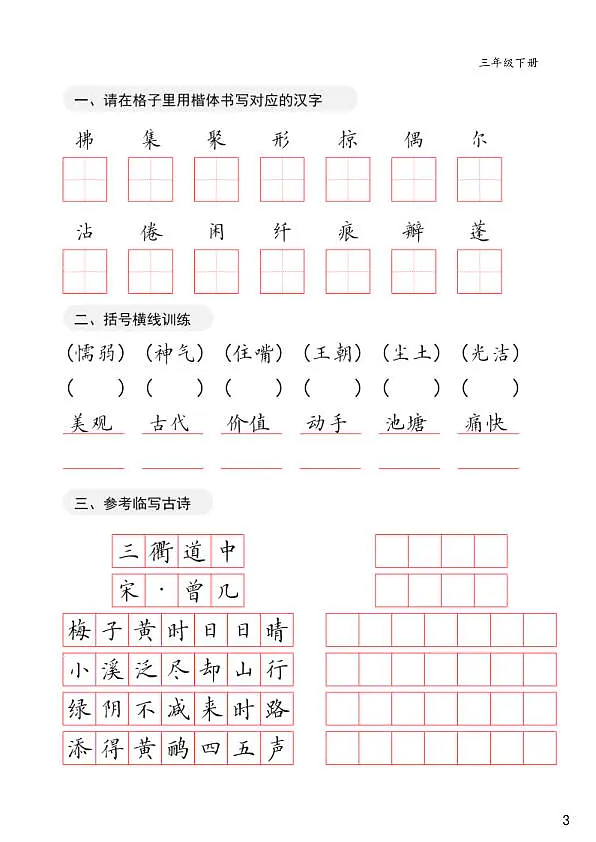 三年级下册

一、请在格子里用楷体书写对应的汉字

拂 集 聚 形 掠 偶 尔

沾 倦 闲 纤 痕 瓣 蓬

二、括号横线训练

（懦弱）（神气）（住嘴）（王朝）（尘土）（光洁）

（ ）（ ）（ ）（ ）（ ）（ ）

美观 古代 价值 动手 池塘 痛快

三、参考临写古诗

三衢道中

宋·曾几

梅子黄时日日晴
小溪泛尽却山行
绿阴不减来时路
添得黄鹂四五声

3